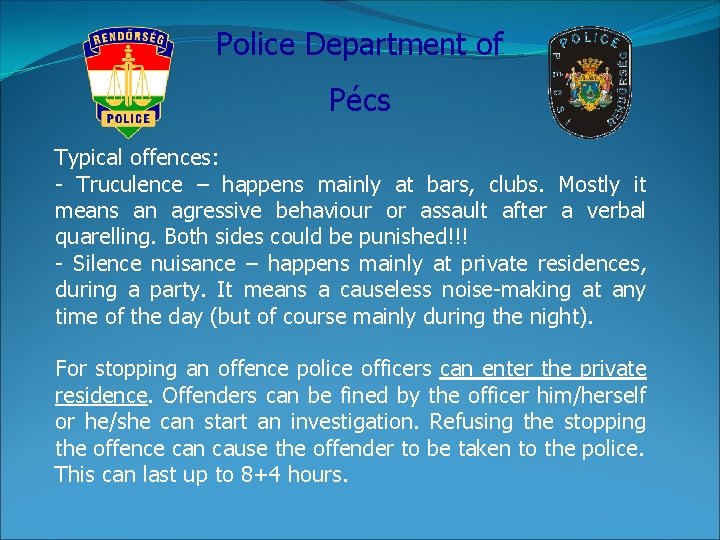 RENDŐRSÉG
POLICE

Police Department of
Pécs

POLICE
PÉCSI RENDŐRSÉG

Typical offences:
- Truculence – happens mainly at bars, clubs. Mostly it means an agressive behaviour or assault after a verbal quarelling. Both sides could be punished!!!
- Silence nuisance – happens mainly at private residences, during a party. It means a causeless noise-making at any time of the day (but of course mainly during the night).

For stopping an offence police officers can enter the private residence. Offenders can be fined by the officer him/herself or he/she can start an investigation. Refusing the stopping the offence can cause the offender to be taken to the police. This can last up to 8+4 hours.